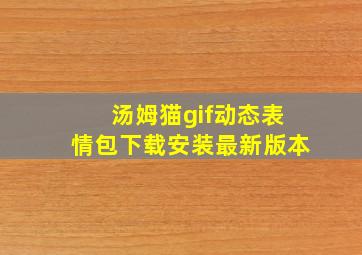 汤姆猫gif动态表情包下载安装最新版本